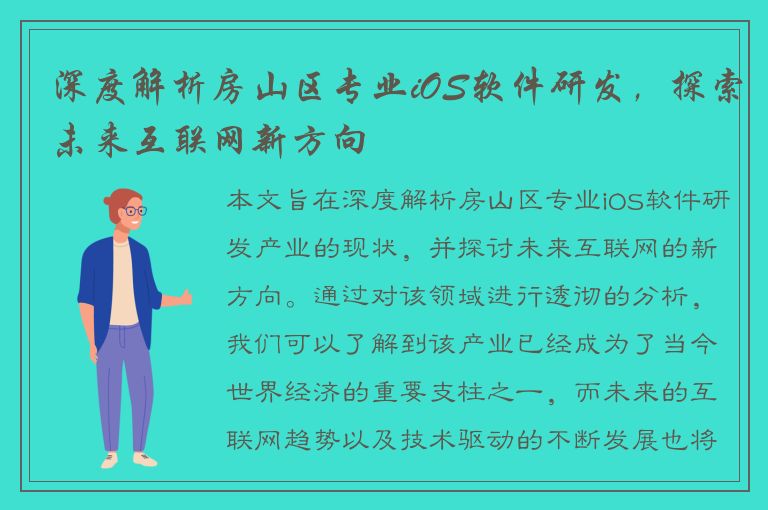 深度解析房山区专业iOS软件研发，探索未来互联网新方向

本文旨在深度解析房山区专业iOS软件研发产业的现状，并探讨未来互联网的新方向。通过对该领域进行透彻的分析，我们可以了解到该产业已经成为了当今世界经济的重要支柱之一，而未来的互联网趋势以及技术驱动的不断发展也将